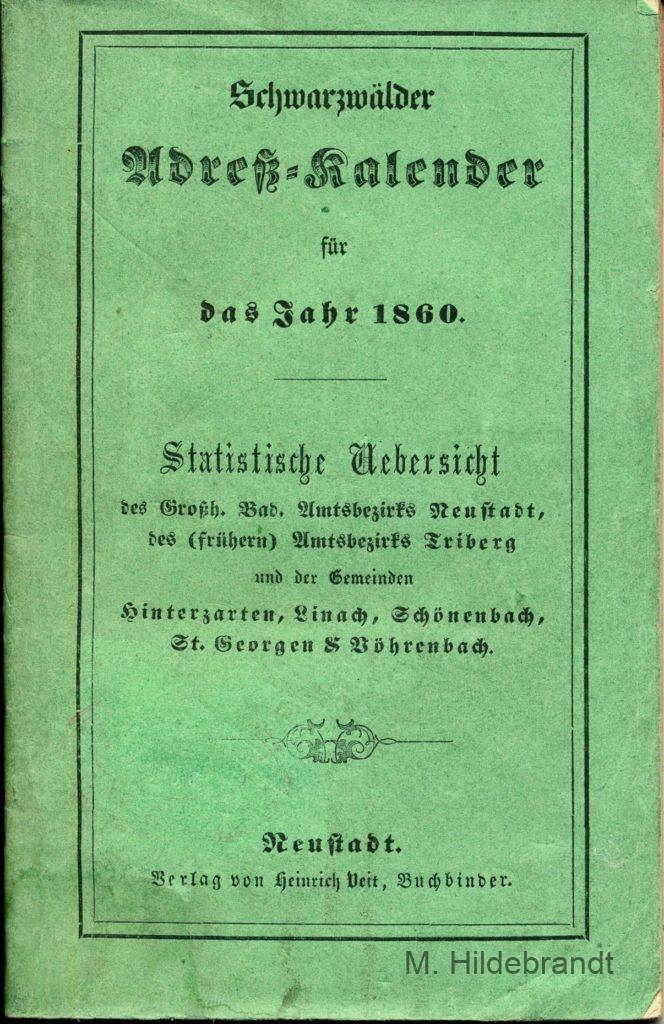 Schwarzwälder

Adreß-Kalender

für

das Jahr 1860.

Statistische Uebersicht

des Großh. Bad. Amtsbezirks Neustadt, des (frühern) Amtsbezirks Triberg und der Gemeinden Hinterzarten, Linach, Schönenbach, St. Georgen & Vöhrenbach.

Neustadt.

Verlag von Heinrich Veit, Buchbinder.

M. Hildebrandt